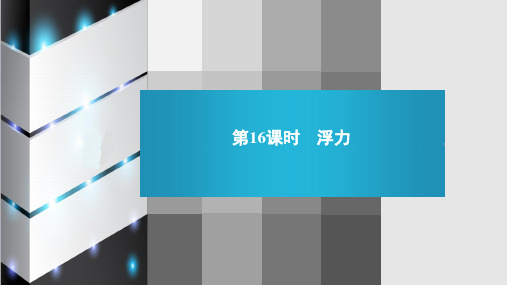 第16课时　浮力